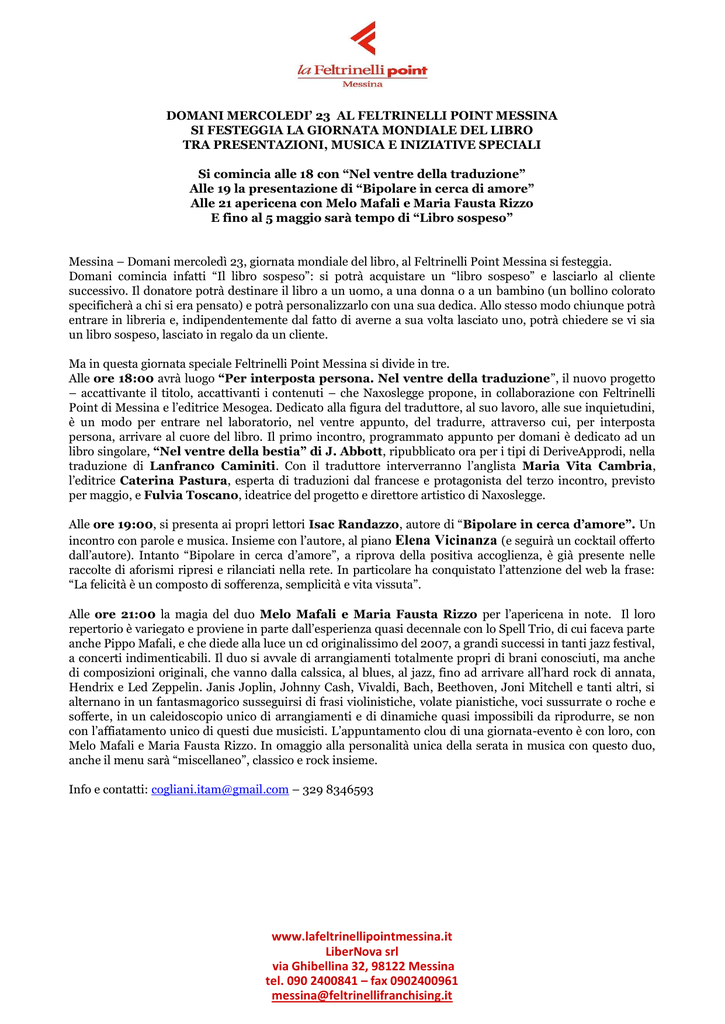 la Feltrinelli point
Messina

DOMANI MERCOLEDI' 23 AL FELTRINELLI POINT MESSINA
SI FESTEGGIA LA GIORNATA MONDIALE DEL LIBRO
TRA PRESENTAZIONI, MUSICA E INIZIATIVE SPECIALI

Si comincia alle 18 con "Nel ventre della traduzione"
Alle 19 la presentazione di "Bipolare in cerca di amore"
Alle 21 apericena con Melo Mafali e Maria Fausta Rizzo
E fino al 5 maggio sarà tempo di "Libro sospeso"

Messina – Domani mercoledì 23, giornata mondiale del libro, al Feltrinelli Point Messina si festeggia.
Domani comincia infatti "Il libro sospeso": si potrà acquistare un "libro sospeso" e lasciarlo al cliente successivo. Il donatore potrà destinare il libro a un uomo, a una donna o a un bambino (un bollino colorato specificherà a chi si era pensato) e potrà personalizzarlo con una sua dedica. Allo stesso modo chiunque potrà entrare in libreria e, indipendentemente dal fatto di averne a sua volta lasciato uno, potrà chiedere se vi sia un libro sospeso, lasciato in regalo da un cliente.

Ma in questa giornata speciale Feltrinelli Point Messina si divide in tre.
Alle ore 18:00 avrà luogo "Per interposta persona. Nel ventre della traduzione", il nuovo progetto – accattivante il titolo, accattivanti i contenuti – che Naxoslegge propone, in collaborazione con Feltrinelli Point di Messina e l'editrice Mesogea. Dedicato alla figura del traduttore, al suo lavoro, alle sue inquietudini, è un modo per entrare nel laboratorio, nel ventre appunto, del tradurre, attraverso cui, per interposta persona, arrivare al cuore del libro. Il primo incontro, programmato appunto per domani è dedicato ad un libro singolare, "Nel ventre della bestia" di J. Abbott, ripubblicato ora per i tipi di DeriveApprodi, nella traduzione di Lanfranco Caminiti. Con il traduttore interverranno l'anglista Maria Vita Cambria, l'editrice Caterina Pastura, esperta di traduzioni dal francese e protagonista del terzo incontro, previsto per maggio, e Fulvia Toscano, ideatrice del progetto e direttore artistico di Naxoslegge.

Alle ore 19:00, si presenta ai propri lettori Isac Randazzo, autore di "Bipolare in cerca d'amore". Un incontro con parole e musica. Insieme con l'autore, al piano Elena Vicinanza (e seguirà un cocktail offerto dall'autore). Intanto "Bipolare in cerca d'amore", a riprova della positiva accoglienza, è già presente nelle raccolte di aforismi ripresi e rilanciati nella rete. In particolare ha conquistato l'attenzione del web la frase: "La felicità è un composto di sofferenza, semplicità e vita vissuta".

Alle ore 21:00 la magia del duo Melo Mafali e Maria Fausta Rizzo per l'apericena in note. Il loro repertorio è variegato e proviene in parte dall'esperienza quasi decennale con lo Spell Trio, di cui faceva parte anche Pippo Mafali, e che diede alla luce un cd originalissimo del 2007, a grandi successi in tanti jazz festival, a concerti indimenticabili. Il duo si avvale di arrangiamenti totalmente propri di brani conosciuti, ma anche di composizioni originali, che vanno dalla calssica, al blues, al jazz, fino ad arrivare all'hard rock di annata, Hendrix e Led Zeppelin. Janis Joplin, Johnny Cash, Vivaldi, Bach, Beethoven, Joni Mitchell e tanti altri, si alternano in un fantasmagorico susseguirsi di frasi violinistiche, volate pianistiche, voci sussurrate o roche e sofferte, in un caleidoscopio unico di arrangiamenti e di dinamiche quasi impossibili da riprodurre, se non con l'affiatamento unico di questi due musicisti. L'appuntamento clou di una giornata-evento è con loro, con Melo Mafali e Maria Fausta Rizzo. In omaggio alla personalità unica della serata in musica con questo duo, anche il menu sarà "miscellaneo", classico e rock insieme.

Info e contatti: cogliani.itam@gmail.com – 329 8346593

www.lafeltrinellipointmessina.it
LiberNova srl
via Ghibellina 32, 98122 Messina
tel. 090 2400841 – fax 0902400961
messina@feltrinellifranchising.it